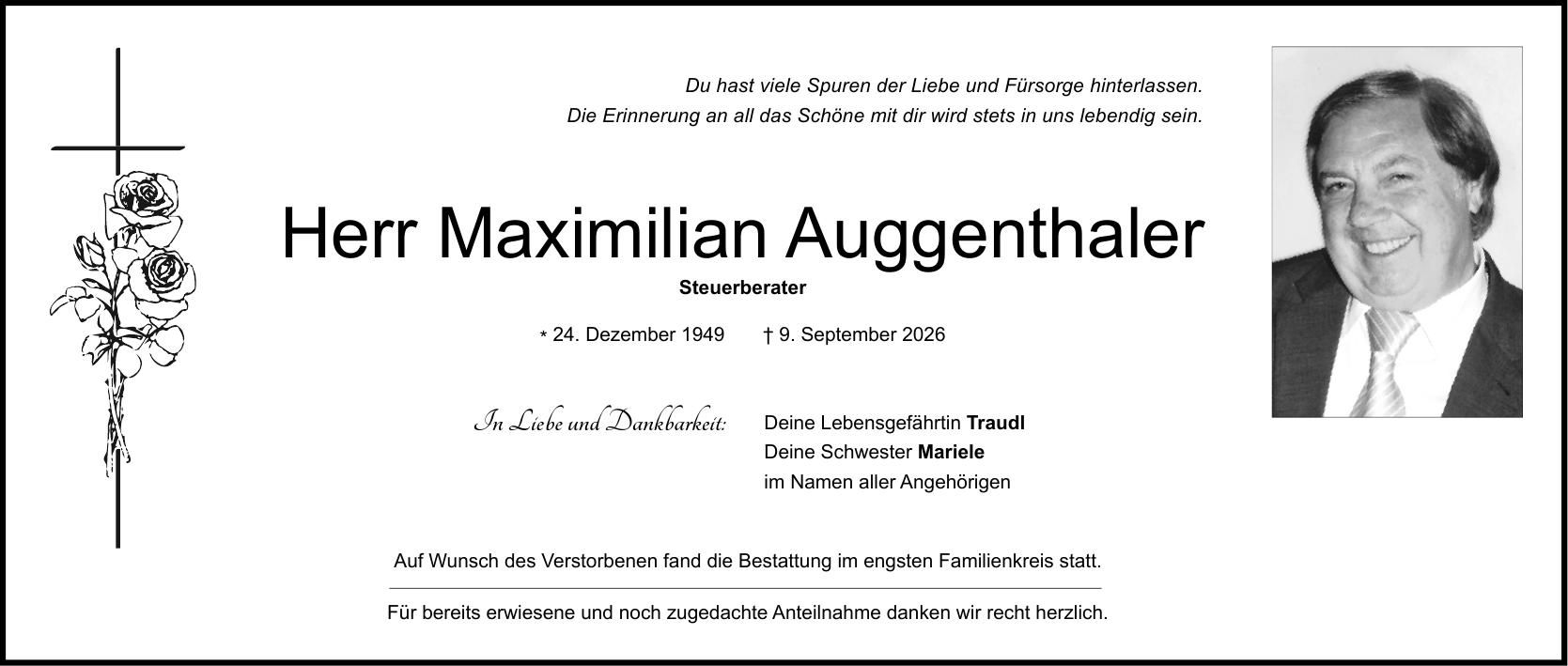 Du hast viele Spuren der Liebe und Fürsorge hinterlassen.
Die Erinnerung an all das Schöne mit dir wird stets in uns lebendig sein.

Herr Maximilian Auggenthaler

Steuerberater

* 24. Dezember 1949 † 9. September 2026

In Liebe und Dankbarkeit:

Deine Lebensgefährtin Traudl
Deine Schwester Mariele
im Namen aller Angehörigen

Auf Wunsch des Verstorbenen fand die Bestattung im engsten Familienkreis statt.

Für bereits erwiesene und noch zugedachte Anteilnahme danken wir recht herzlich.